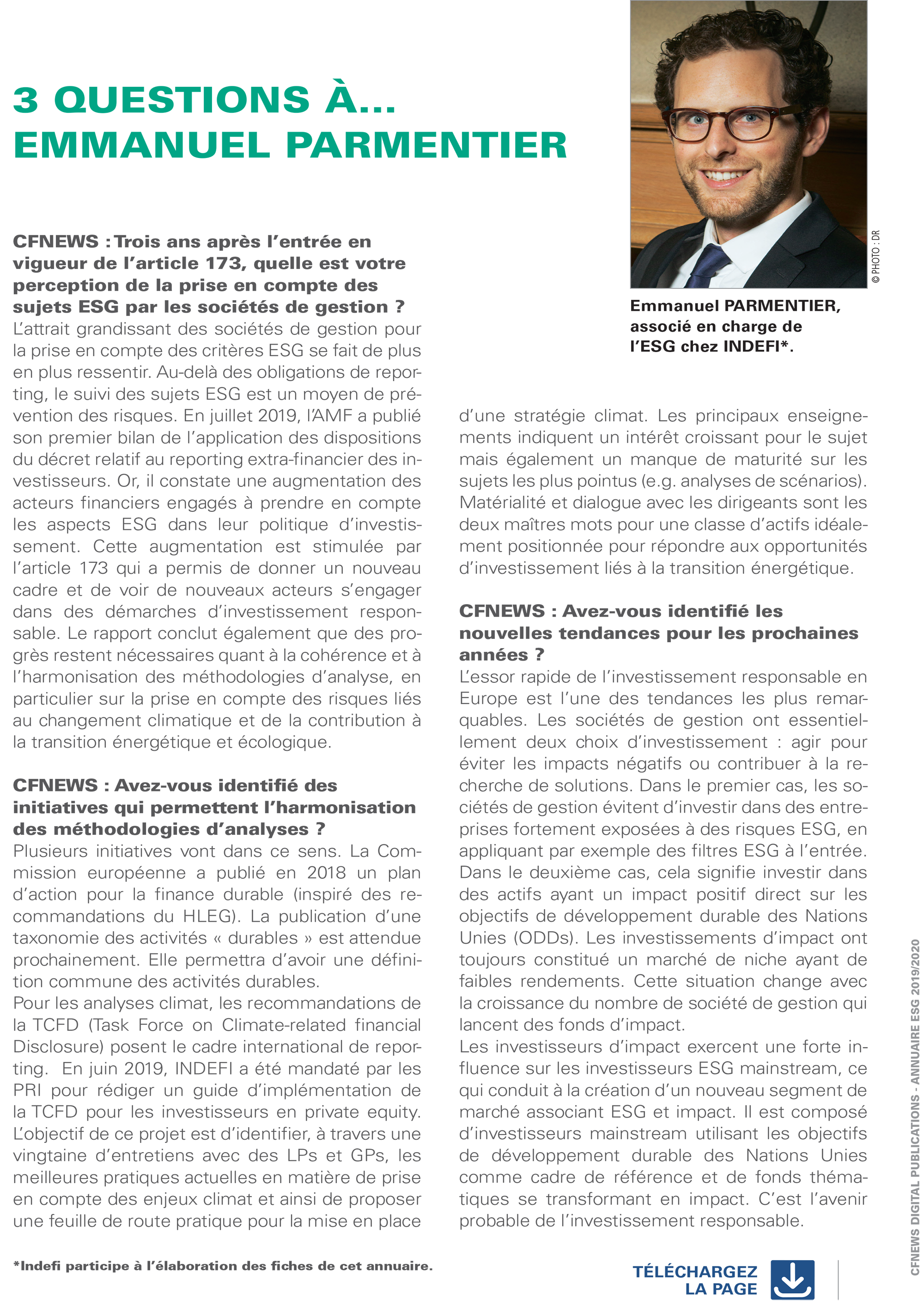 3 QUESTIONS À...
EMMANUEL PARMENTIER

© PHOTO : DR

Emmanuel PARMENTIER, associé en charge de l'ESG chez INDEFI*.

CFNEWS : Trois ans après l'entrée en vigueur de l'article 173, quelle est votre perception de la prise en compte des sujets ESG par les sociétés de gestion ?
L'attrait grandissant des sociétés de gestion pour la prise en compte des critères ESG se fait de plus en plus ressentir. Au-delà des obligations de reporting, le suivi des sujets ESG est un moyen de prévention des risques. En juillet 2019, l'AMF a publié son premier bilan de l'application des dispositions du décret relatif au reporting extra-financier des investisseurs. Or, il constate une augmentation des acteurs financiers engagés à prendre en compte les aspects ESG dans leur politique d'investissement. Cette augmentation est stimulée par l'article 173 qui a permis de donner un nouveau cadre et de voir de nouveaux acteurs s'engager dans des démarches d'investissement responsable. Le rapport conclut également que des progrès restent nécessaires quant à la cohérence et à l'harmonisation des méthodologies d'analyse, en particulier sur la prise en compte des risques liés au changement climatique et de la contribution à la transition énergétique et écologique.

CFNEWS : Avez-vous identifié des initiatives qui permettent l'harmonisation des méthodologies d'analyses ?
Plusieurs initiatives vont dans ce sens. La Commission européenne a publié en 2018 un plan d'action pour la finance durable (inspiré des recommandations du HLEG). La publication d'une taxonomie des activités « durables » est attendue prochainement. Elle permettra d'avoir une définition commune des activités durables.
Pour les analyses climat, les recommandations de la TCFD (Task Force on Climate-related financial Disclosure) posent le cadre international de reporting. En juin 2019, INDEFI a été mandaté par les PRI pour rédiger un guide d'implémentation de la TCFD pour les investisseurs en private equity. L'objectif de ce projet est d'identifier, à travers une vingtaine d'entretiens avec des LPs et GPs, les meilleures pratiques actuelles en matière de prise en compte des enjeux climat et ainsi de proposer une feuille de route pratique pour la mise en place d'une stratégie climat. Les principaux enseignements indiquent un intérêt croissant pour le sujet mais également un manque de maturité sur les sujets les plus pointus (e.g. analyses de scénarios). Matérialité et dialogue avec les dirigeants sont les deux maîtres mots pour une classe d'actifs idéalement positionnée pour répondre aux opportunités d'investissement liés à la transition énergétique.

CFNEWS : Avez-vous identifié les nouvelles tendances pour les prochaines années ?
L'essor rapide de l'investissement responsable en Europe est l'une des tendances les plus remarquables. Les sociétés de gestion ont essentiellement deux choix d'investissement : agir pour éviter les impacts négatifs ou contribuer à la recherche de solutions. Dans le premier cas, les sociétés de gestion évitent d'investir dans des entreprises fortement exposées à des risques ESG, en appliquant par exemple des filtres ESG à l'entrée. Dans le deuxième cas, cela signifie investir dans des actifs ayant un impact positif direct sur les objectifs de développement durable des Nations Unies (ODDs). Les investissements d'impact ont toujours constitué un marché de niche ayant de faibles rendements. Cette situation change avec la croissance du nombre de société de gestion qui lancent des fonds d'impact.
Les investisseurs d'impact exercent une forte influence sur les investisseurs ESG mainstream, ce qui conduit à la création d'un nouveau segment de marché associant ESG et impact. Il est composé d'investisseurs mainstream utilisant les objectifs de développement durable des Nations Unies comme cadre de référence et de fonds thématiques se transformant en impact. C'est l'avenir probable de l'investissement responsable.

*Indefi participe à l'élaboration des fiches de cet annuaire.

TÉLÉCHARGEZ LA PAGE

CFNEWS DIGITAL PUBLICATIONS - ANNUAIRE ESG 2019/2020